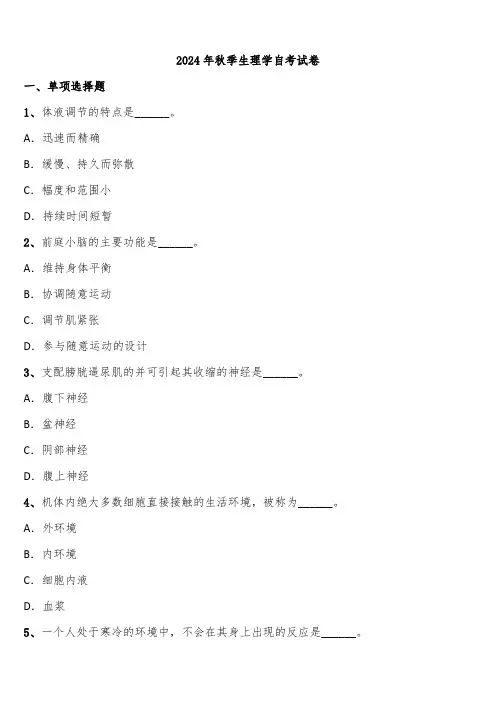 2024年秋季生理学自考试卷

一、单项选择题

1、体液调节的特点是______。

A. 迅速而精确

B. 缓慢、持久而弥散

C. 幅度和范围小

D. 持续时间短暂

2、前庭小脑的主要功能是______。

A. 维持身体平衡

B. 协调随意运动

C. 调节肌紧张

D. 参与随意运动的设计

3、支配膀胱逼尿肌的并可引起其收缩的神经是______。

A. 腹下神经

B. 盆神经

C. 阴部神经

D. 腹上神经

4、机体内绝大多数细胞直接接触的生活环境，被称为______。

A. 外环境

B. 内环境

C. 细胞内液

D. 血浆

5、一个人处于寒冷的环境中，不会在其身上出现的反应是______。